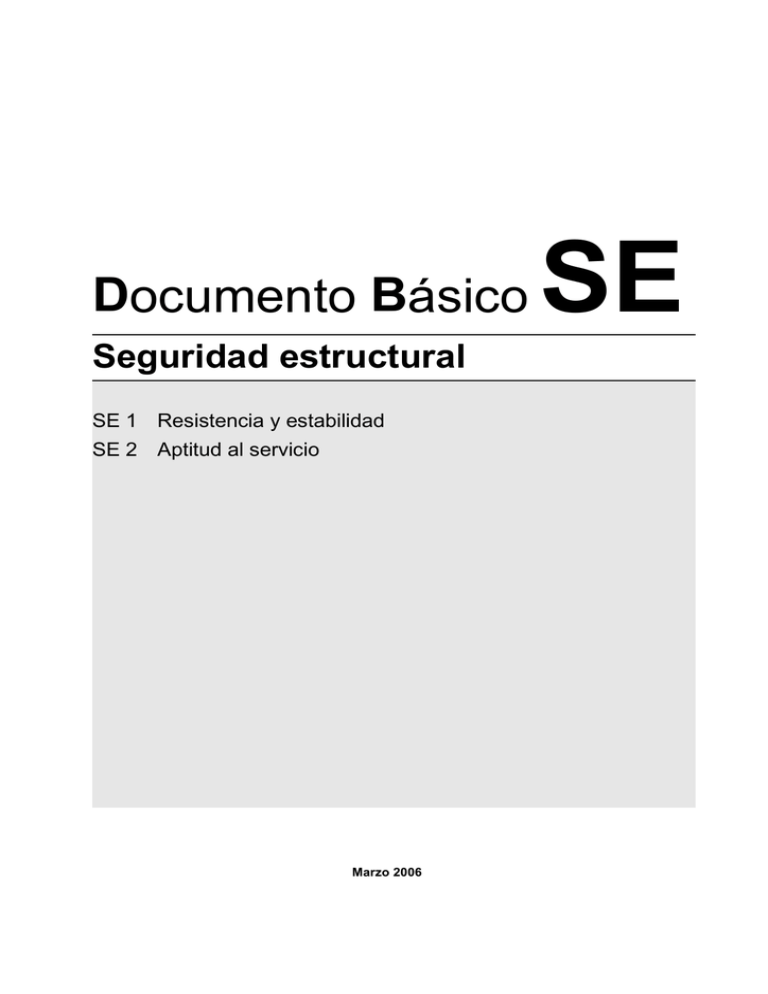 Documento Básico SE

Seguridad estructural

SE 1 Resistencia y estabilidad
SE 2 Aptitud al servicio

Marzo 2006